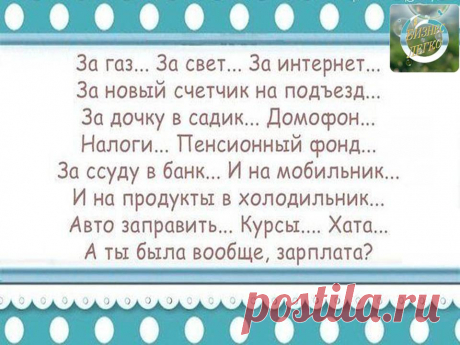 БИЗНЕС ЛЕГКО

За газ... За свет... За интернет...
За новый счетчик на подъезд...
За дочку в садик... Домофон...
Налоги... Пенсионный фонд...
За ссуду в банк... И на мобильник...
И на продукты в холодильник...
Авто заправить... Курсы.... Хата...
А ты была вообще, зарплата?

postila.ru